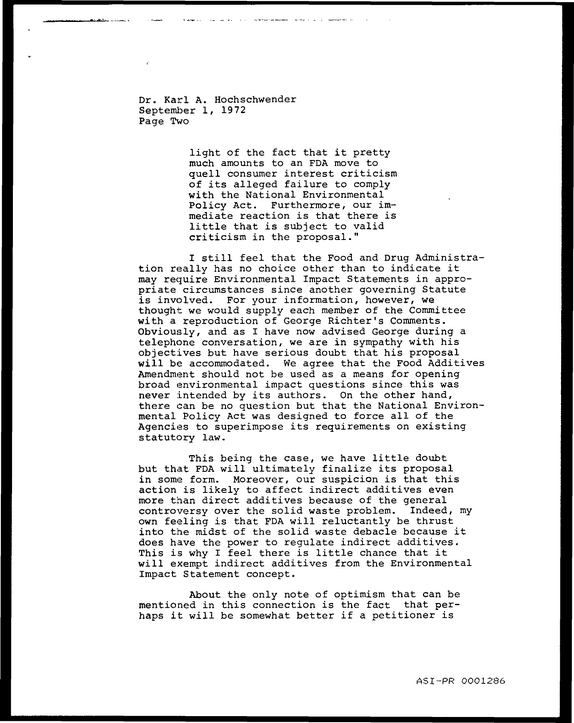 Dr. Karl A. Hochschwender
September 1, 1972
Page Two

light of the fact that it pretty much amounts to an FDA move to quell consumer interest criticism of its alleged failure to comply with the National Environmental Policy Act. Furthermore, our immediate reaction is that there is little that is subject to valid criticism in the proposal."

I still feel that the Food and Drug Administration really has no choice other than to indicate it may require Environmental Impact Statements in appropriate circumstances since another governing Statute is involved. For your information, however, we thought we would supply each member of the Committee with a reproduction of George Richter's Comments. Obviously, and as I have now advised George during a telephone conversation, we are in sympathy with his objectives but have serious doubt that his proposal will be accommodated. We agree that the Food Additives Amendment should not be used as a means for opening broad environmental impact questions since this was never intended by its authors. On the other hand, there can be no question but that the National Environmental Policy Act was designed to force all of the Agencies to superimpose its requirements on existing statutory law.

This being the case, we have little doubt but that FDA will ultimately finalize its proposal in some form. Moreover, our suspicion is that this action is likely to affect indirect additives even more than direct additives because of the general controversy over the solid waste problem. Indeed, my own feeling is that FDA will reluctantly be thrust into the midst of the solid waste debacle because it does have the power to regulate indirect additives. This is why I feel there is little chance that it will exempt indirect additives from the Environmental Impact Statement concept.

About the only note of optimism that can be mentioned in this connection is the fact that perhaps it will be somewhat better if a petitioner is

ASI-PR 0001286